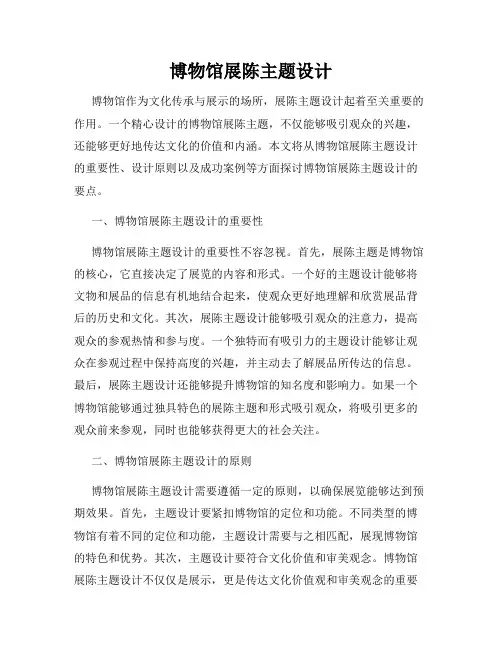 博物馆展陈主题设计

博物馆作为文化传承与展示的场所，展陈主题设计起着至关重要的作用。一个精心设计的博物馆展陈主题，不仅能够吸引观众的兴趣，还能够更好地传达文化的价值和内涵。本文将从博物馆展陈主题设计的重要性、设计原则以及成功案例等方面探讨博物馆展陈主题设计的要点。

一、博物馆展陈主题设计的重要性

博物馆展陈主题设计的重要性不容忽视。首先，展陈主题是博物馆的核心，它直接决定了展览的内容和形式。一个好的主题设计能够将文物和展品的信息有机地结合起来，使观众更好地理解和欣赏展品背后的历史和文化。其次，展陈主题设计能够吸引观众的注意力，提高观众的参观热情和参与度。一个独特而有吸引力的主题设计能够让观众在参观过程中保持高度的兴趣，并主动去了解展品所传达的信息。最后，展陈主题设计还能够提升博物馆的知名度和影响力。如果一个博物馆能够通过独具特色的展陈主题和形式吸引观众，将吸引更多的观众前来参观，同时也能够获得更大的社会关注。

二、博物馆展陈主题设计的原则

博物馆展陈主题设计需要遵循一定的原则，以确保展览能够达到预期效果。首先，主题设计要紧扣博物馆的定位和功能。不同类型的博物馆有着不同的定位和功能，主题设计需要与之相匹配，展现博物馆的特色和优势。其次，主题设计要符合文化价值和审美观念。博物馆展陈主题设计不仅仅是展示，更是传达文化价值观和审美观念的重要